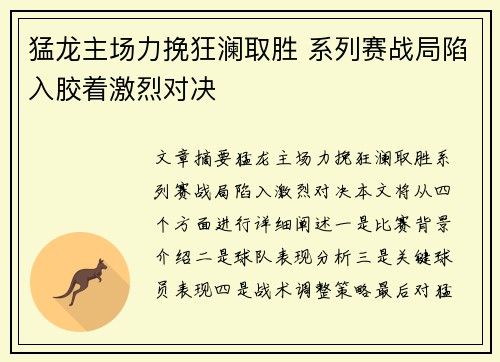 猛龙主场力挽狂澜取胜 系列赛战局陷入胶着激烈对决

文章摘要猛龙主场力挽狂澜取胜系列赛战局陷入激烈对决本文将从四个方面进行详细阐述一是比赛背景介绍二是球队表现分析三是关键球员表现四是战术调整策略最后对猛